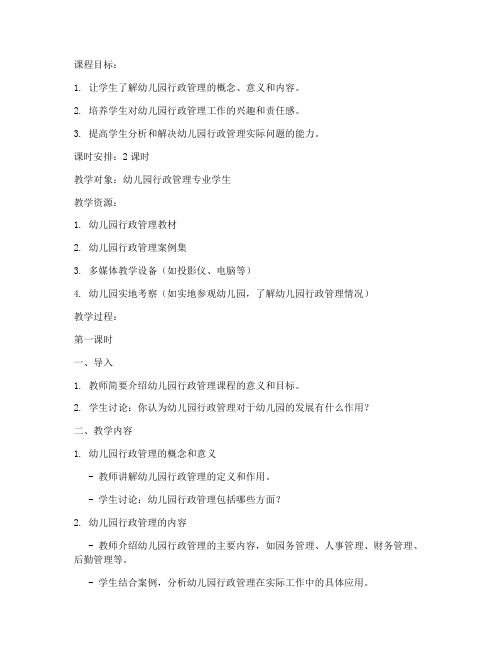 课程目标：

1. 让学生了解幼儿园行政管理的概念、意义和内容。

2. 培养学生对幼儿园行政管理工作的兴趣和责任感。

3. 提高学生分析和解决幼儿园行政管理实际问题的能力。

课时安排：2 课时

教学对象：幼儿园行政管理专业学生

教学资源：

1. 幼儿园行政管理教材

2. 幼儿园行政管理案例集

3. 多媒体教学设备（如投影仪、电脑等）

4. 幼儿园实地考察（如实地参观幼儿园，了解幼儿园行政管理情况）

教学过程：

第一课时

一、导入

1. 教师简要介绍幼儿园行政管理课程的意义和目标。

2. 学生讨论：你认为幼儿园行政管理对于幼儿园的发展有什么作用？

二、教学内容

1. 幼儿园行政管理的概念和意义

- 教师讲解幼儿园行政管理的定义和作用。

- 学生讨论：幼儿园行政管理包括哪些方面？

2. 幼儿园行政管理的内容

- 教师介绍幼儿园行政管理的主要内容，如园务管理、人事管理、财务管理、后勤管理等。

- 学生结合案例，分析幼儿园行政管理在实际工作中的具体应用。